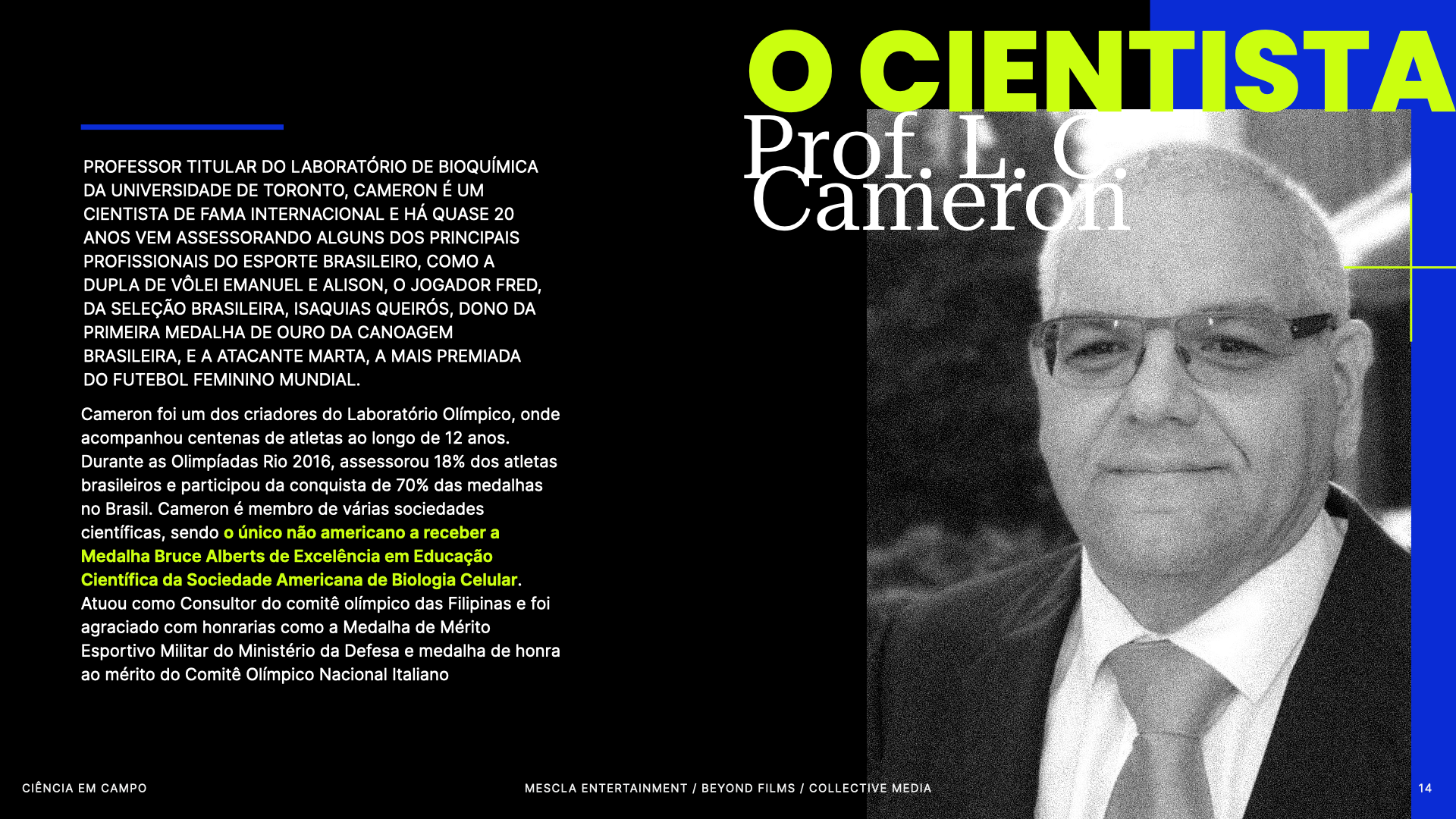 O CIENTISTA

Prof. L. C. Cameron

PROFESSOR TITULAR DO LABORATÓRIO DE BIOQUÍMICA DA UNIVERSIDADE DE TORONTO, CAMERON É UM CIENTISTA DE FAMA INTERNACIONAL E HÁ QUASE 20 ANOS VEM ASSESSORANDO ALGUNS DOS PRINCIPAIS PROFISSIONAIS DO ESPORTE BRASILEIRO, COMO A DUPLA DE VÔLEI EMANUEL E ALISON, O JOGADOR FRED, DA SELEÇÃO BRASILEIRA, ISAQUIAS QUEIRÓS, DONO DA PRIMEIRA MEDALHA DE OURO DA CANOAGEM BRASILEIRA, E A ATACANTE MARTA, A MAIS PREMIADA DO FUTEBOL FEMININO MUNDIAL.

Cameron foi um dos criadores do Laboratório Olímpico, onde acompanhou centenas de atletas ao longo de 12 anos. Durante as Olimpíadas Rio 2016, assessorou 18% dos atletas brasileiros e participou da conquista de 70% das medalhas no Brasil. Cameron é membro de várias sociedades científicas, sendo o único não americano a receber a Medalha Bruce Alberts de Excelência em Educação Científica da Sociedade Americana de Biologia Celular. Atuou como Consultor do comitê olímpico das Filipinas e foi agraciado com honrarias como a Medalha de Mérito Esportivo Militar do Ministério da Defesa e medalha de honra ao mérito do Comitê Olímpico Nacional Italiano

CIÊNCIA EM CAMPO

MESCLA ENTERTAINMENT / BEYOND FILMS / COLLECTIVE MEDIA

14